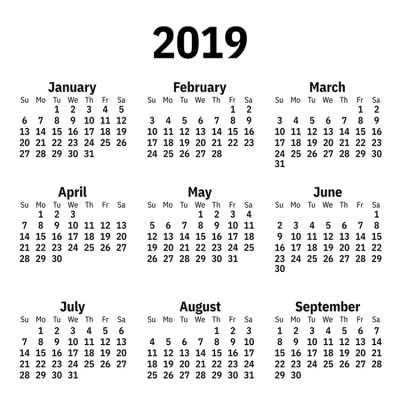 2019

January

| Su | Mo | Tu | We | Th | Fr | Sa |
|---|---|---|---|---|---|---|
| | | 1 | 2 | 3 | 4 | 5 |
| 6 | 7 | 8 | 9 | 10 | 11 | 12 |
| 13 | 14 | 15 | 16 | 17 | 18 | 19 |
| 20 | 21 | 22 | 23 | 24 | 25 | 26 |
| 27 | 28 | 29 | 30 | 31 | | |

February

| Su | Mo | Tu | We | Th | Fr | Sa |
|---|---|---|---|---|---|---|
| | | | | | 1 | 2 |
| 3 | 4 | 5 | 6 | 7 | 8 | 9 |
| 10 | 11 | 12 | 13 | 14 | 15 | 16 |
| 17 | 18 | 19 | 20 | 21 | 22 | 23 |
| 24 | 25 | 26 | 27 | 28 | | |

March

| Su | Mo | Tu | We | Th | Fr | Sa |
|---|---|---|---|---|---|---|
| | | | | | 1 | 2 |
| 3 | 4 | 5 | 6 | 7 | 8 | 9 |
| 10 | 11 | 12 | 13 | 14 | 15 | 16 |
| 17 | 18 | 19 | 20 | 21 | 22 | 23 |
| 24 | 25 | 26 | 27 | 28 | 29 | 30 |
| 31 | | | | | | |

April

| Su | Mo | Tu | We | Th | Fr | Sa |
|---|---|---|---|---|---|---|
| | 1 | 2 | 3 | | | |
| 7 | 8 | 9 | 10 | 11 | 12 | 13 |
| 14 | 15 | 16 | 17 | 18 | 19 | 20 |
| 21 | 22 | 23 | 24 | 25 | 26 | 27 |
| 28 | 29 | 30 | | | | |

May

| Su | Mo | Tu | We | Th | Fr | Sa |
|---|---|---|---|---|---|---|
| | | | 1 | 2 | 3 | 4 |
| 5 | 6 | 7 | 8 | 9 | 10 | 11 |
| 12 | 13 | 14 | 15 | 16 | 17 | 18 |
| 19 | 20 | 21 | 22 | 23 | 24 | 25 |
| 26 | 27 | 28 | 29 | 30 | 31 | |

June

| Su | Mo | Tu | We | Th | Fr | Sa |
|---|---|---|---|---|---|---|
| | | | | | | 1 |
| 2 | 3 | 4 | 5 | 6 | 7 | 8 |
| 9 | 10 | 11 | 12 | 13 | 14 | 15 |
| 16 | 17 | 18 | 19 | 20 | 21 | 22 |
| 23 | 24 | 25 | 26 | 27 | 28 | 29 |
| 30 | | | | | | |

July

| Su | Mo | Tu | We | Th | Fr | Sa |
|---|---|---|---|---|---|---|
| | 1 | 2 | 3 | 4 | 5 | 6 |
| 7 | 8 | 9 | 10 | 11 | 12 | 13 |
| 14 | 15 | 16 | 17 | 18 | 19 | 20 |
| 21 | 22 | 23 | 24 | 25 | 26 | 27 |
| 28 | 29 | 30 | 31 | | | |

August

| Su | Mo | Tu | We | Th | Fr | Sa |
|---|---|---|---|---|---|---|
| | | | | 1 | 2 | 3 |
| 4 | 5 | 6 | 7 | 8 | 9 | 10 |
| 11 | 12 | 13 | 14 | 15 | 16 | 17 |
| 18 | 19 | 20 | 21 | 22 | 23 | 24 |
| 25 | 26 | 27 | 28 | 29 | 30 | 31 |

September

| Su | Mo | Tu | We | Th | Fr | Sa |
|---|---|---|---|---|---|---|
| 1 | 2 | 3 | 4 | 5 | 6 | 7 |
| 8 | 9 | 10 | 11 | 12 | 13 | 14 |
| 15 | 16 | 17 | 18 | 19 | 20 | 21 |
| 22 | 23 | 24 | 25 | 26 | 27 | 28 |
| 29 | 30 | | | | | |